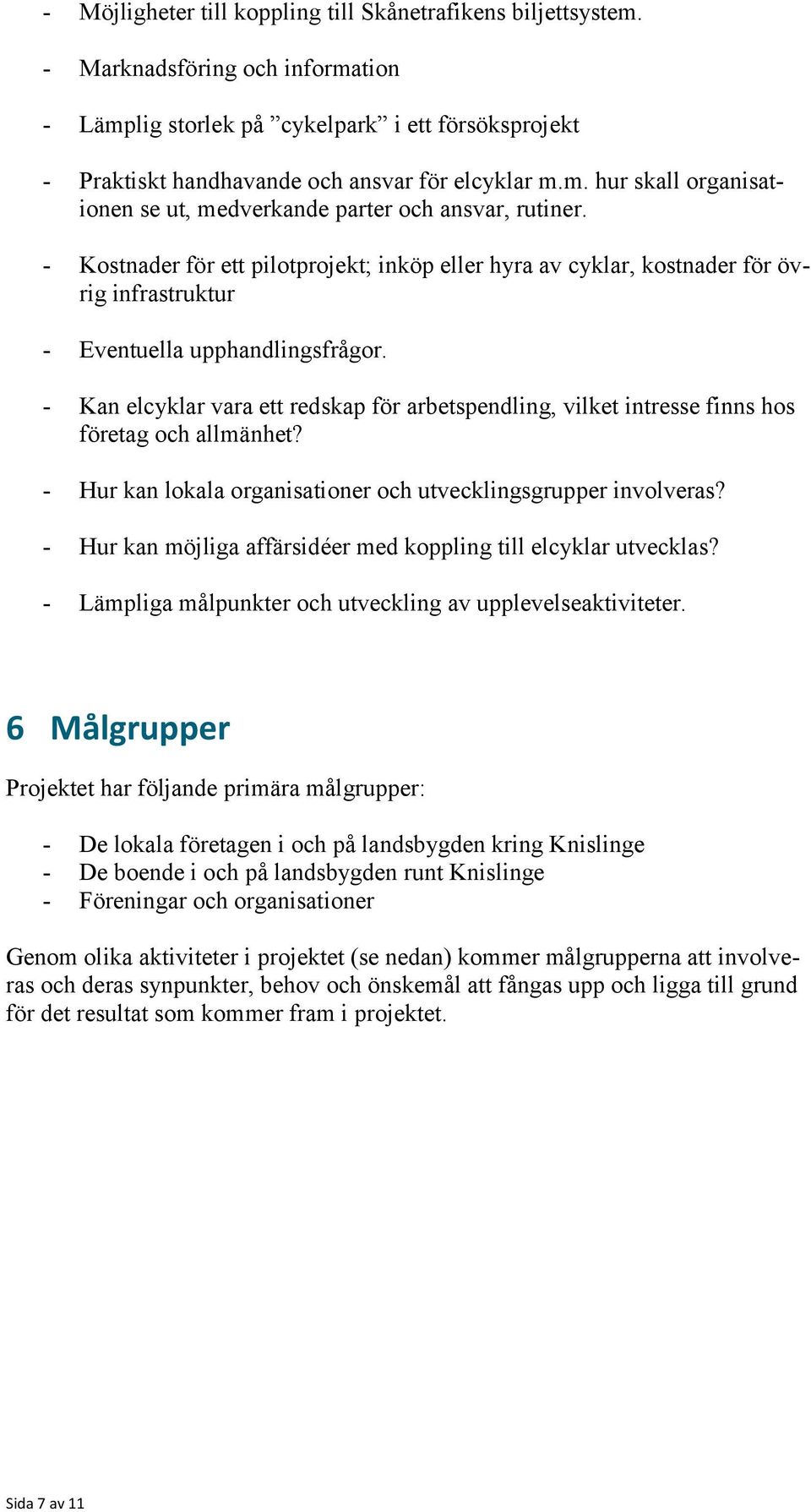 - Möjligheter till koppling till Skånetrafikens biljettsystem.

- Marknadsföring och information

- Lämplig storlek på ”cykelpark” i ett försöksprojekt

- Praktiskt handhavande och ansvar för elcyklar m.m. hur skall organisationen se ut, medverkande parter och ansvar, rutiner.

- Kostnader för ett pilotprojekt; inköp eller hyra av cyklar, kostnader för övrig infrastruktur

- Eventuella upphandlingsfrågor.

- Kan elcyklar vara ett redskap för arbetspendling, vilket intresse finns hos företag och allmänhet?

- Hur kan lokala organisationer och utvecklingsgrupper involveras?

- Hur kan möjliga affärsidéer med koppling till elcyklar utvecklas?

- Lämpliga målpunkter och utveckling av upplevelseaktiviteter.

6 Målgrupper

Projektet har följande primära målgrupper:

- De lokala företagen i och på landsbygden kring Knislinge
- De boende i och på landsbygden runt Knislinge
- Föreningar och organisationer

Genom olika aktiviteter i projektet (se nedan) kommer målgrupperna att involveras och deras synpunkter, behov och önskemål att fångas upp och ligga till grund för det resultat som kommer fram i projektet.

Sida 7 av 11